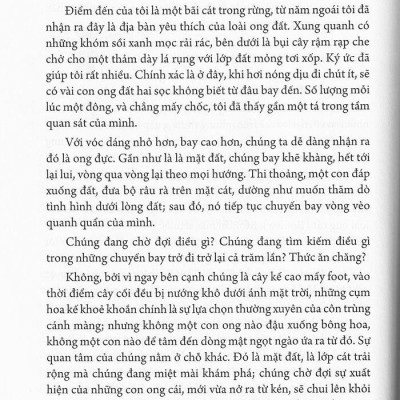 Điểm đến của tôi là một bãi cát trong rừng, từ năm ngoái tôi đã nhận ra đây là địa bàn yêu thích của loài ong đất. Xung quanh có những khóm sồi xanh mọc rải rác, bên dưới là bụi cây rậm rạp che chở cho một thảm dày lá rụng với lớp đất mỏng tơi xốp. Ký ức đã giúp tôi rất nhiều. Chính xác là ở đây, khi hơi nóng dịu đi chút ít, sẽ có vài con ong đất hai sọc không biết từ đâu bay đến. Số lượng mỗi lúc một đông, và chẳng mấy chốc, tôi đã thấy gần một tá trong tầm quan sát của mình.

Với vóc dáng nhỏ hơn, bay cao hơn, chúng ta dễ dàng nhận ra đó là ong đực. Gần như là là mặt đất, chúng bay khẽ khàng, hết tới lại lui, vòng qua vòng lại theo mọi hướng. Thi thoảng, một con đáp xuống đất, đưa bộ râu rà trên mặt cát, dường như muốn thăm dò tình hình dưới lòng đất; sau đó, nó tiếp tục chuyến bay vòng vèo quanh quẩn của mình.

Chúng đang chờ đợi điều gì? Chúng đang tìm kiếm điều gì trong những chuyến bay trở đi trở lại cả trăm lần? Thức ăn chăng?

Không, bởi vì ngay bên cạnh chúng là cây kế cao mấy foot, vào thời điểm cây cối đều bị nướng khô dưới ánh mặt trời, những cụm hoa kế khoẻ khoắn chính là sự lựa chọn thường xuyên của côn trùng cánh màng; nhưng không một con ong nào đậu xuống bông hoa, không một con nào để tâm đến dòng mật ngọt ngào ứa ra từ đó. Sự quan tâm của chúng nằm ở chỗ khác. Đó là mặt đất, là lớp cát trải rộng mà chúng đang miệt mài khám phá; chúng chờ đợi sự xuất hiện của những con ong cái, mới vừa nở ra từ kén, sẽ chui lên khỏi